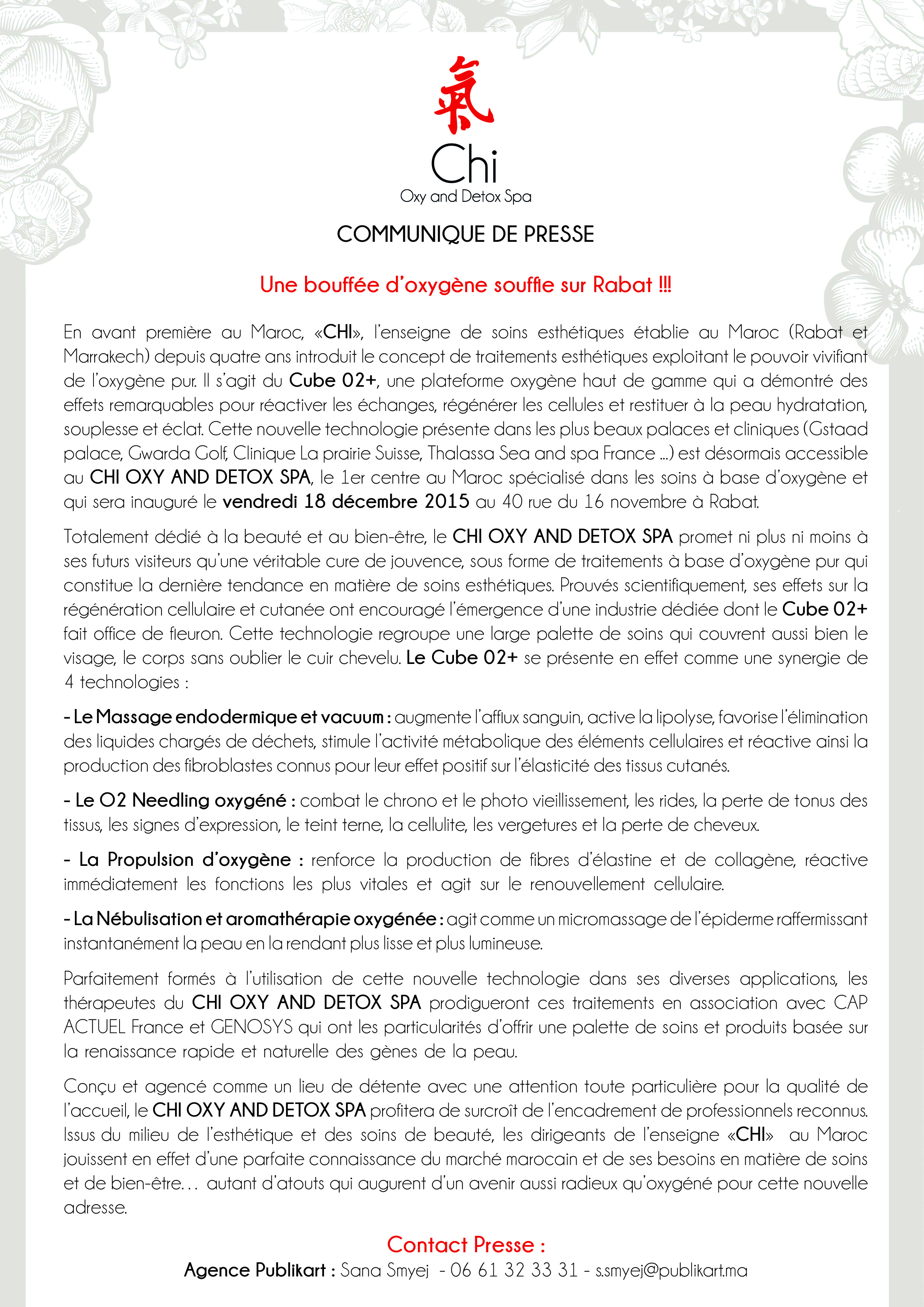 氣
Chi
Oxy and Detox Spa

COMMUNIQUE DE PRESSE

Une bouffée d'oxygène souffle sur Rabat !!!

En avant première au Maroc, «CHI», l'enseigne de soins esthétiques établie au Maroc (Rabat et Marrakech) depuis quatre ans introduit le concept de traitements esthétiques exploitant le pouvoir vivifiant de l'oxygène pur. Il s'agit du Cube 02+, une plateforme oxygène haut de gamme qui a démontré des effets remarquables pour réactiver les échanges, régénérer les cellules et restituer à la peau hydratation, souplesse et éclat. Cette nouvelle technologie présente dans les plus beaux palaces et cliniques (Gstaad palace, Gwarda Golf, Clinique La prairie Suisse, Thalassa Sea and spa France ...) est désormais accessible au CHI OXY AND DETOX SPA, le 1er centre au Maroc spécialisé dans les soins à base d'oxygène et qui sera inauguré le vendredi 18 décembre 2015 au 40 rue du 16 novembre à Rabat.

Totalement dédié à la beauté et au bien-être, le CHI OXY AND DETOX SPA promet ni plus ni moins à ses futurs visiteurs qu'une véritable cure de jouvence, sous forme de traitements à base d'oxygène pur qui constitue la dernière tendance en matière de soins esthétiques. Prouvés scientifiquement, ses effets sur la régénération cellulaire et cutanée ont encouragé l'émergence d'une industrie dédiée dont le Cube 02+ fait office de fleuron. Cette technologie regroupe une large palette de soins qui couvrent aussi bien le visage, le corps sans oublier le cuir chevelu. Le Cube 02+ se présente en effet comme une synergie de 4 technologies :

- Le Massage endodermique et vacuum : augmente l'afflux sanguin, active la lipolyse, favorise l'élimination des liquides chargés de déchets, stimule l'activité métabolique des éléments cellulaires et réactive ainsi la production des fibroblastes connus pour leur effet positif sur l'élasticité des tissus cutanés.

- Le O2 Needling oxygéné : combat le chrono et le photo vieillissement, les rides, la perte de tonus des tissus, les signes d'expression, le teint terne, la cellulite, les vergetures et la perte de cheveux.

- La Propulsion d'oxygène : renforce la production de fibres d'élastine et de collagène, réactive immédiatement les fonctions les plus vitales et agit sur le renouvellement cellulaire.

- La Nébulisation et aromathérapie oxygénée : agit comme un micromassage de l'épiderme raffermissant instantanément la peau en la rendant plus lisse et plus lumineuse.

Parfaitement formés à l'utilisation de cette nouvelle technologie dans ses diverses applications, les thérapeutes du CHI OXY AND DETOX SPA prodigueront ces traitements en association avec CAP ACTUEL France et GENOSYS qui ont les particularités d'offrir une palette de soins et produits basée sur la renaissance rapide et naturelle des gènes de la peau.

Conçu et agencé comme un lieu de détente avec une attention toute particulière pour la qualité de l'accueil, le CHI OXY AND DETOX SPA profitera de surcroît de l'encadrement de professionnels reconnus. Issus du milieu de l'esthétique et des soins de beauté, les dirigeants de l'enseigne «CHI» au Maroc jouissent en effet d'une parfaite connaissance du marché marocain et de ses besoins en matière de soins et de bien-être... autant d'atouts qui augurent d'un avenir aussi radieux qu'oxygéné pour cette nouvelle adresse.

Contact Presse :
Agence Publikart : Sana Smyej - 06 61 32 33 31 - s.smyej@publikart.ma